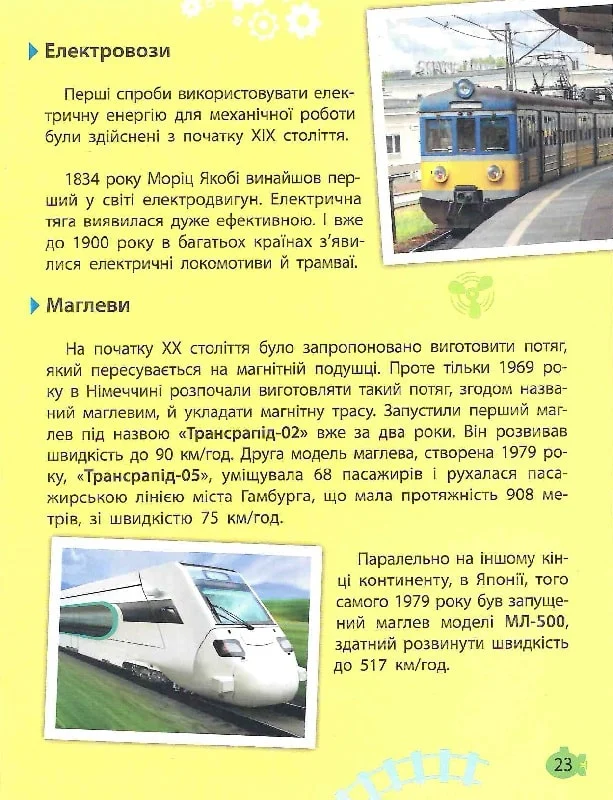 Електровози

Перші спроби використовувати електричну енергію для механічної роботи були здійснені з початку XIX століття.

1834 року Моріц Якобі винайшов перший у світі електродвигун. Електрична тяга виявилася дуже ефективною. І вже до 1900 року в багатьох країнах з'явилися електричні локомотиви й трамваї.

Маглеви

На початку XX століття було запропоновано виготовити потяг, який пересувається на магнітній подушці. Проте тільки 1969 року в Німеччині розпочали виготовляти такий потяг, згодом названий маглевим, й укладати магнітну трасу. Запустили перший маглев під назвою «Трансрапід-02» вже за два роки. Він розвивав швидкість до 90 км/год. Друга модель маглева, створена 1979 року, «Трансрапід-05», уміщувала 68 пасажирів і рухалася пасажирською лінією міста Гамбурга, що мала протяжність 908 метрів, зі швидкістю 75 км/год.

Паралельно на іншому кінці континенту, в Японії, того самого 1979 року був запущений маглев моделі МЛ-500, здатний розвинути швидкість до 517 км/год.

23